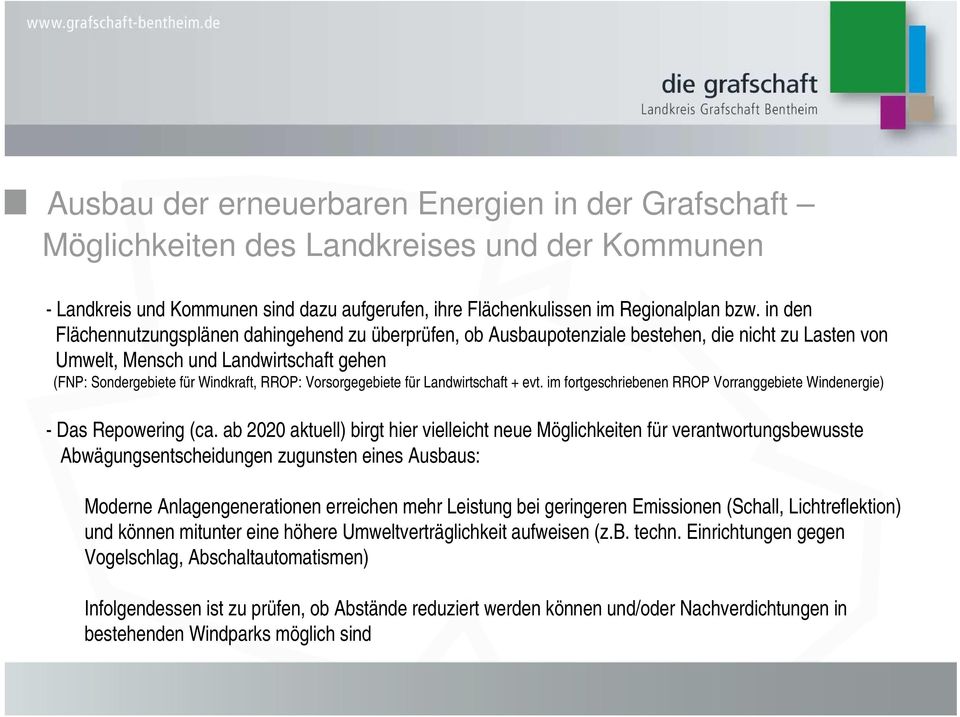 www.grafschaft-bentheim.de

die grafschaft
Landkreis Grafschaft Bentheim

Ausbau der erneuerbaren Energien in der Grafschaft – Möglichkeiten des Landkreises und der Kommunen

- Landkreis und Kommunen sind dazu aufgerufen, ihre Flächenkulissen im Regionalplan bzw. in den Flächennutzungsplänen dahingehend zu überprüfen, ob Ausbaupotenziale bestehen, die nicht zu Lasten von Umwelt, Mensch und Landwirtschaft gehen
(FNP: Sondergebiete für Windkraft, RROP: Vorsorgegebiete für Landwirtschaft + evt. im fortgeschriebenen RROP Vorranggebiete Windenergie)

- Das Repowering (ca. ab 2020 aktuell) birgt hier vielleicht neue Möglichkeiten für verantwortungsbewusste Abwägungsentscheidungen zugunsten eines Ausbaus:

Moderne Anlagengenerationen erreichen mehr Leistung bei geringeren Emissionen (Schall, Lichtreflektion) und können mitunter eine höhere Umweltverträglichkeit aufweisen (z.B. techn. Einrichtungen gegen Vogelschlag, Abschaltautomatismen)

Infolgendessen ist zu prüfen, ob Abstände reduziert werden können und/oder Nachverdichtungen in bestehenden Windparks möglich sind